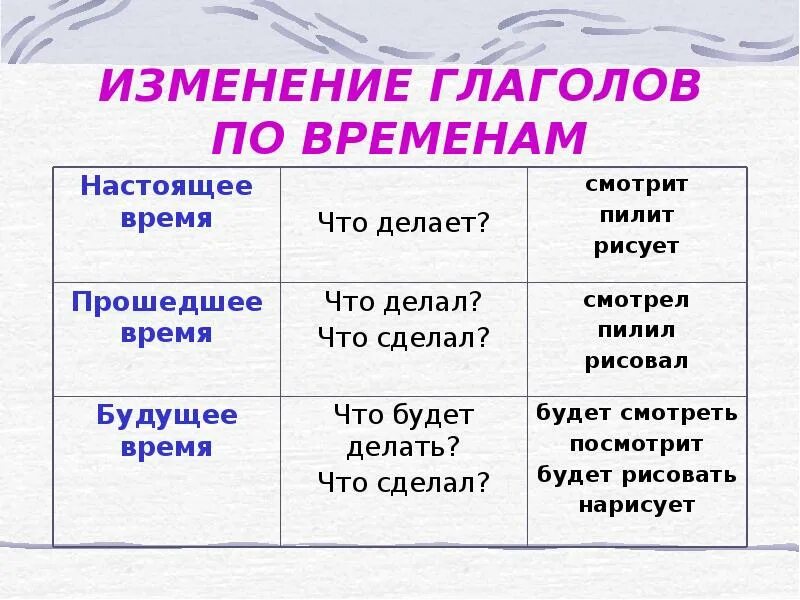 ИЗМЕНЕНИЕ ГЛАГОЛОВ
ПО ВРЕМЕНАМ

| Настоящее время | Что делает? | смотрит пилит рисует |
|---|---|---|
| Прошедшее время | Что делал? Что сделал? | смотрел пилил рисовал |
| Будущее время | Что будет делать? Что сделал? | будет смотреть посмотрит будет рисовать нарисует |